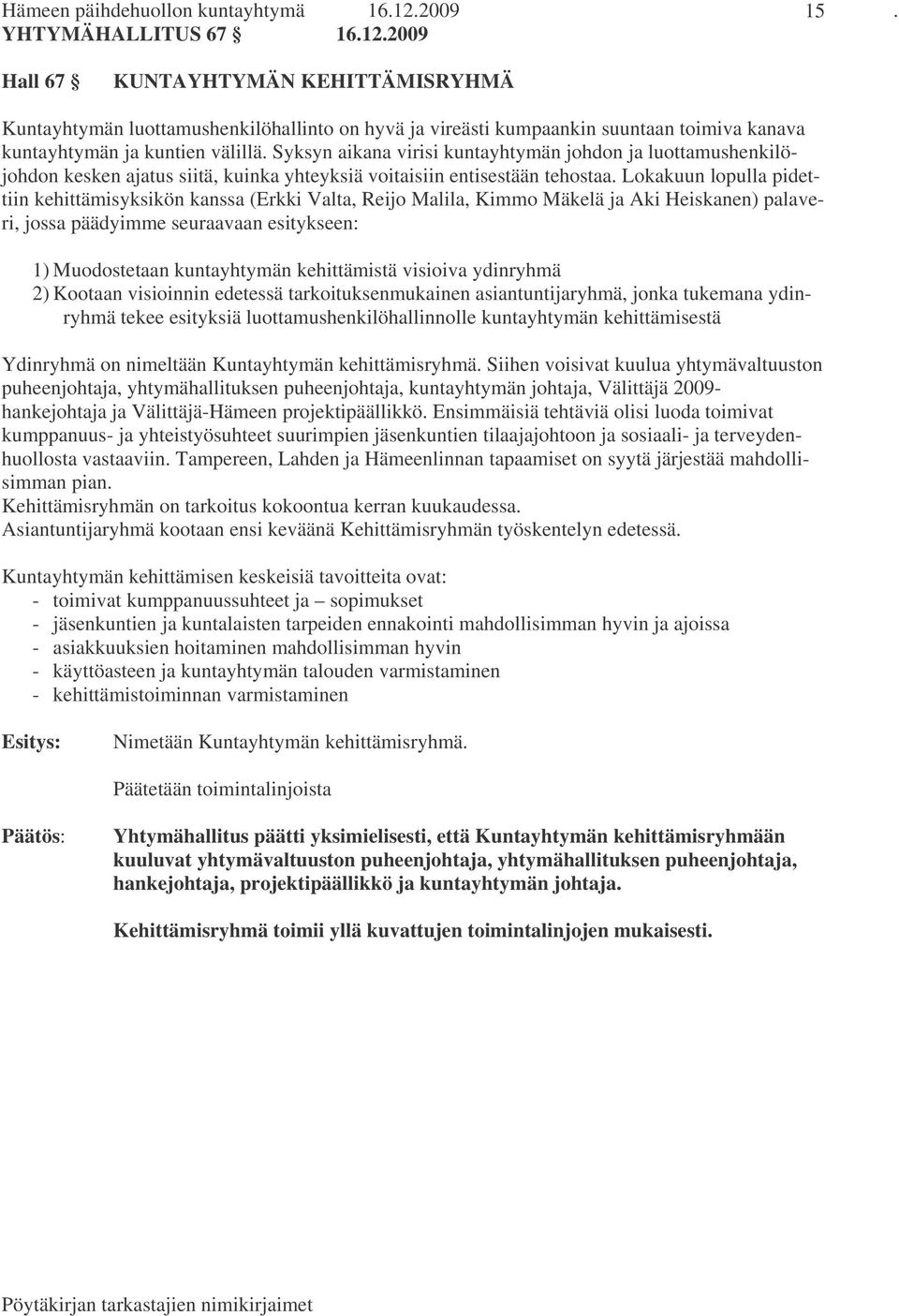 Hämeen päihdehuollon kuntayhtymä 16.12.2009 15 .
YHTYMÄHALLITUS 67 § 16.12.2009

Hall 67 § KUNTAYHTYMÄN KEHITTÄMISRYHMÄ

Kuntayhtymän luottamushenkilöhallinto on hyvä ja vireästi kumpaankin suuntaan toimiva kanava kuntayhtymän ja kuntien välillä. Syksyn aikana virisi kuntayhtymän johdon ja luottamushenkilöjohdon kesken ajatus siitä, kuinka yhteyksiä voitaisiin entisestään tehostaa. Lokakuun lopulla pidettiin kehittämisyksikön kanssa (Erkki Valta, Reijo Malila, Kimmo Mäkelä ja Aki Heiskanen) palaveri, jossa päädyimme seuraavaan esitykseen:

1) Muodostetaan kuntayhtymän kehittämistä visioiva ydinryhmä
2) Kootaan visioinnin edetessä tarkoituksenmukainen asiantuntijaryhmä, jonka tukemana ydinryhmä tekee esityksiä luottamushenkilöhallinnolle kuntayhtymän kehittämisestä

Ydinryhmä on nimeltään Kuntayhtymän kehittämisryhmä. Siihen voisivat kuulua yhtymävaltuuston puheenjohtaja, yhtymähallituksen puheenjohtaja, kuntayhtymän johtaja, Välittäjä 2009-hankejohtaja ja Välittäjä-Hämeen projektipäällikkö. Ensimmäisiä tehtäviä olisi luoda toimivat kumppanuus- ja yhteistyösuhteet suurimpien jäsenkuntien tilaajajohtoon ja sosiaali- ja terveydenhuollosta vastaaviin. Tampereen, Lahden ja Hämeenlinnan tapaamiset on syytä järjestää mahdollisimman pian.
Kehittämisryhmän on tarkoitus kokoontua kerran kuukaudessa.
Asiantuntijaryhmä kootaan ensi keväänä Kehittämisryhmän työskentelyn edetessä.

Kuntayhtymän kehittämisen keskeisiä tavoitteita ovat:
- toimivat kumppanuussuhteet ja – sopimukset
- jäsenkuntien ja kuntalaisten tarpeiden ennakointi mahdollisimman hyvin ja ajoissa
- asiakkuuksien hoitaminen mahdollisimman hyvin
- käyttöasteen ja kuntayhtymän talouden varmistaminen
- kehittämistoiminnan varmistaminen

Esitys: Nimetään Kuntayhtymän kehittämisryhmä.

Päätetään toimintalinjoista

Päätös: Yhtymähallitus päätti yksimielisesti, että Kuntayhtymän kehittämisryhmään kuuluvat yhtymävaltuuston puheenjohtaja, yhtymähallituksen puheenjohtaja, hankejohtaja, projektipäällikkö ja kuntayhtymän johtaja.

Kehittämisryhmä toimii yllä kuvattujen toimintalinjojen mukaisesti.

Pöytäkirjan tarkastajien nimikirjaimet